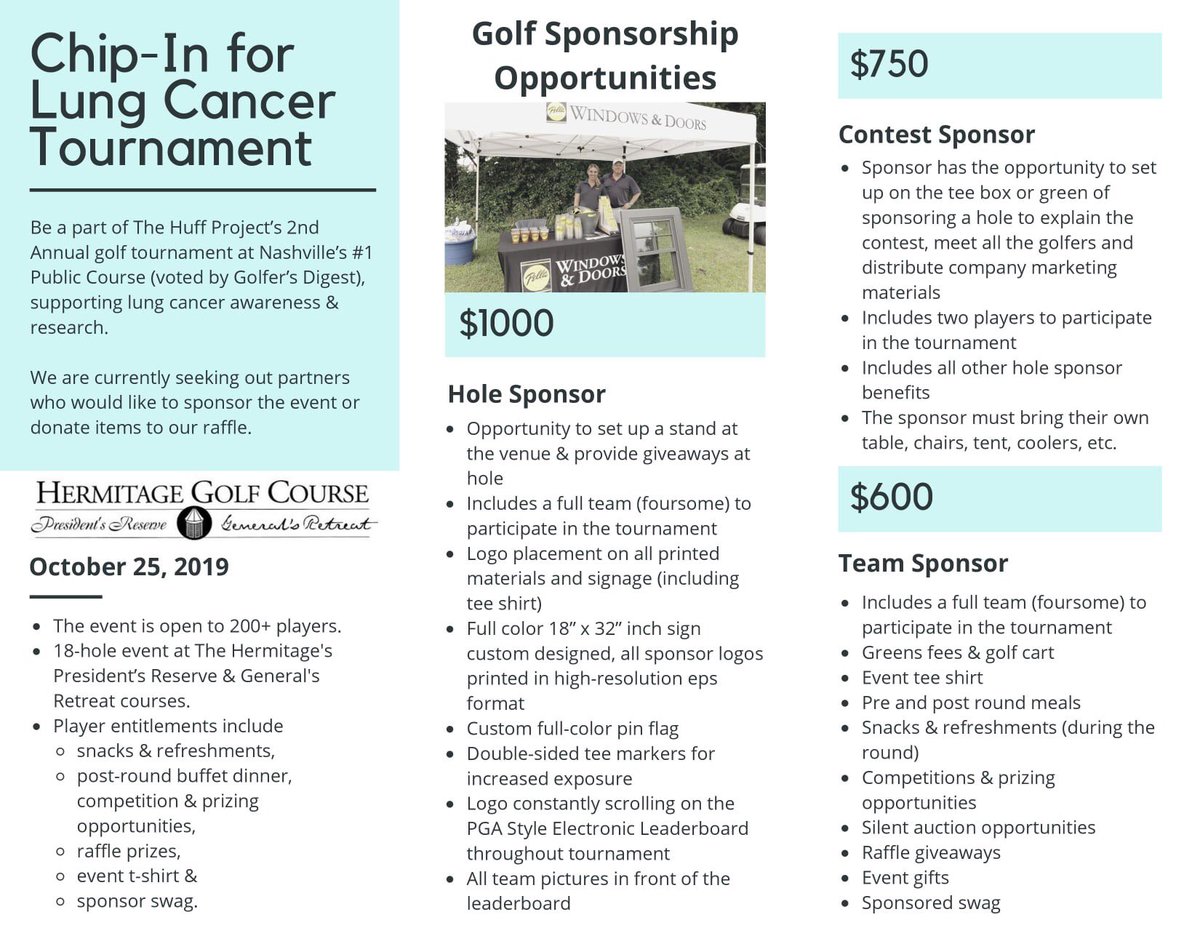 Chip-In for Lung Cancer Tournament

Be a part of The Huff Project's 2nd Annual golf tournament at Nashville's #1 Public Course (voted by Golfer's Digest), supporting lung cancer awareness & research.

We are currently seeking out partners who would like to sponsor the event or donate items to our raffle.

HERMITAGE GOLF COURSE
President's Reserve General's Retreat

October 25, 2019

- The event is open to 200+ players.
- 18-hole event at The Hermitage's President's Reserve & General's Retreat courses.
- Player entitlements include
  - snacks & refreshments,
  - post-round buffet dinner, competition & prizing opportunities,
  - raffle prizes,
  - event t-shirt &
  - sponsor swag.

Golf Sponsorship Opportunities

Pella WINDOWS & DOORS

Pella WINDOWS & DOORS

$1000

Hole Sponsor

- Opportunity to set up a stand at the venue & provide giveaways at hole
- Includes a full team (foursome) to participate in the tournament
- Logo placement on all printed materials and signage (including tee shirt)
- Full color 18" x 32" inch sign custom designed, all sponsor logos printed in high-resolution eps format
- Custom full-color pin flag
- Double-sided tee markers for increased exposure
- Logo constantly scrolling on the PGA Style Electronic Leaderboard throughout tournament
- All team pictures in front of the leaderboard

$750

Contest Sponsor

- Sponsor has the opportunity to set up on the tee box or green of sponsoring a hole to explain the contest, meet all the golfers and distribute company marketing materials
- Includes two players to participate in the tournament
- Includes all other hole sponsor benefits
- The sponsor must bring their own table, chairs, tent, coolers, etc.

$600

Team Sponsor

- Includes a full team (foursome) to participate in the tournament
- Greens fees & golf cart
- Event tee shirt
- Pre and post round meals
- Snacks & refreshments (during the round)
- Competitions & prizing opportunities
- Silent auction opportunities
- Raffle giveaways
- Event gifts
- Sponsored swag